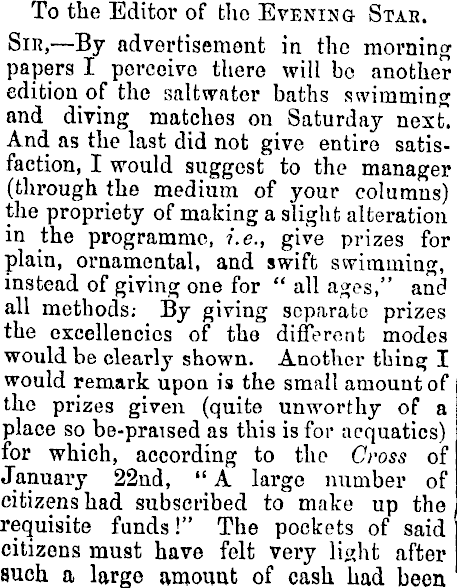 To the Editor of the Evening Star.

Sir,—By advertisement in the morning papers I perceive there will be another edition of the saltwater baths swimming and diving matches on Saturday next. And as the last did not give entire satisfaction, I would suggest to the manager (through the medium of your columns) the propriety of making a slight alteration in the programme, i.e., give prizes for plain, ornamental, and swift swimming, instead of giving one for "all ages," and all methods: By giving separate prizes the excellencies of the different modes would be clearly shown. Another thing I would remark upon is the small amount of the prizes given (quite unworthy of a place so be-praised as this is for acquatics) for which, according to the Cross of January 22nd, "A large number of citizens had subscribed to make up the requisite funds!" The pockets of said citizens must have felt very light after such a large amount of cash had been